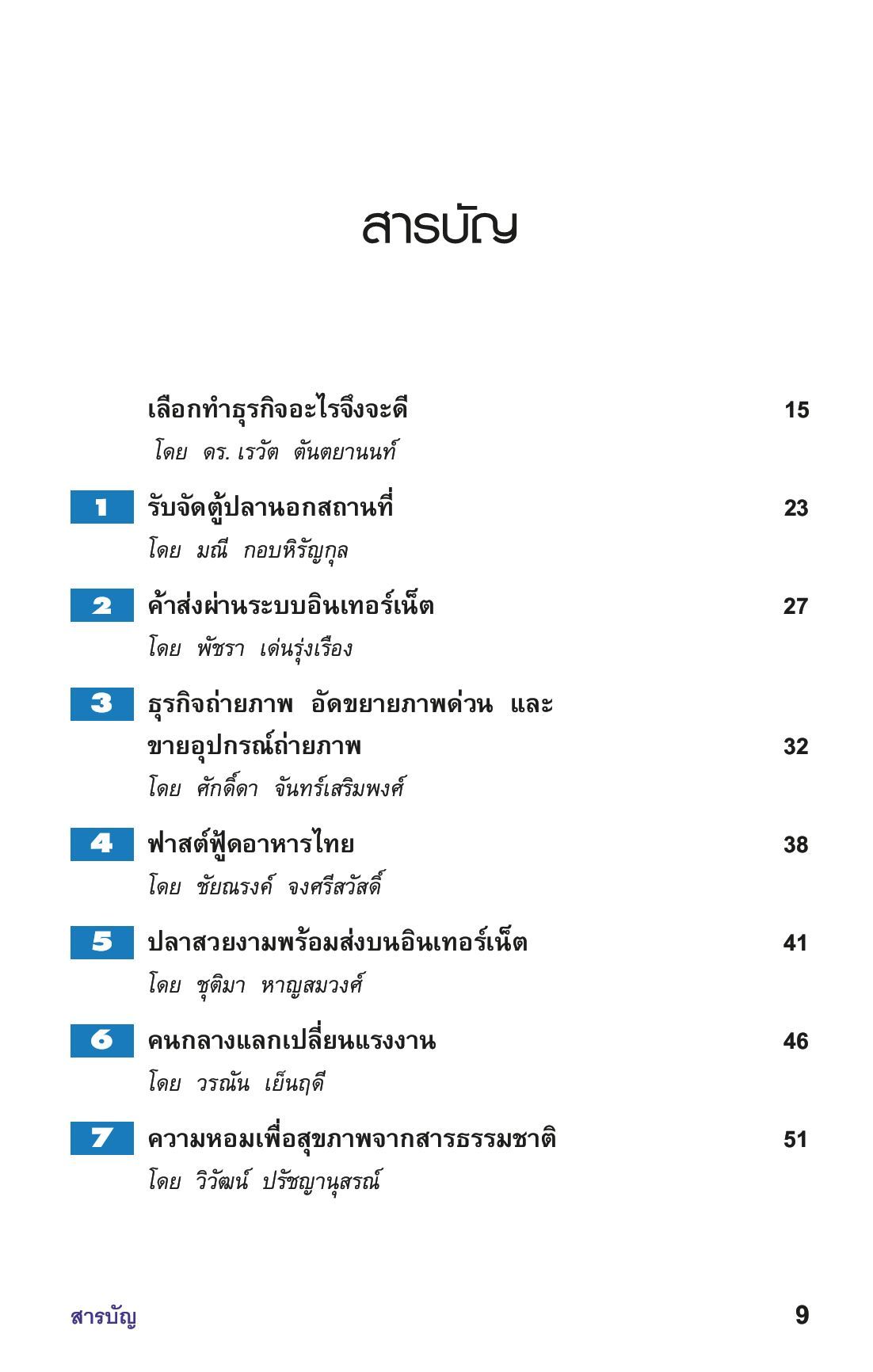 สารบัญ

เลือกทำธุรกิจอะไรจึงจะดี 15
โดย ดร. เรวัต ตันตยานนท์

1 รับจัดตู้ปลานอกสถานที่ 23
โดย มณี กอบหิรัญกุล

2 ค้าส่งผ่านระบบอินเทอร์เน็ต 27
โดย พัชรา เด่นรุ่งเรือง

3 ธุรกิจถ่ายภาพ อัดขยายภาพด่วน และขายอุปกรณ์ถ่ายภาพ 32
โดย ศักดิ์ดา จันทร์เสริมพงศ์

4 ฟาสต์ฟู้ดอาหารไทย 38
โดย ชัยณรงค์ จงศรีสวัสดิ์

5 ปลาสวยงามพร้อมส่งบนอินเทอร์เน็ต 41
โดย ชุติมา หาญสมวงศ์

6 คนกลางแลกเปลี่ยนแรงงาน 46
โดย วรณัน เย็นฤดี

7 ความหอมเพื่อสุขภาพจากสารธรรมชาติ 51
โดย วิวัฒน์ ปรัชญานุสรณ์

สารบัญ 9